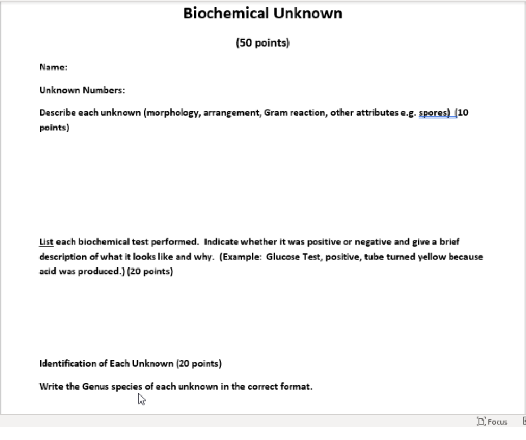 Biochemical Unknown

(50 points)

Name:

Unknown Numbers:

Describe each unknown (morphology, arrangement, Gram reaction, other attributes e.g. spores) (10 points)

List each biochemical test performed. Indicate whether it was positive or negative and give a brief description of what it looks like and why. (Example: Glucose Test, positive, tube turned yellow because acid was produced.) (20 points)

Identification of Each Unknown (20 points)

Write the Genus species of each unknown in the correct format.

Focus